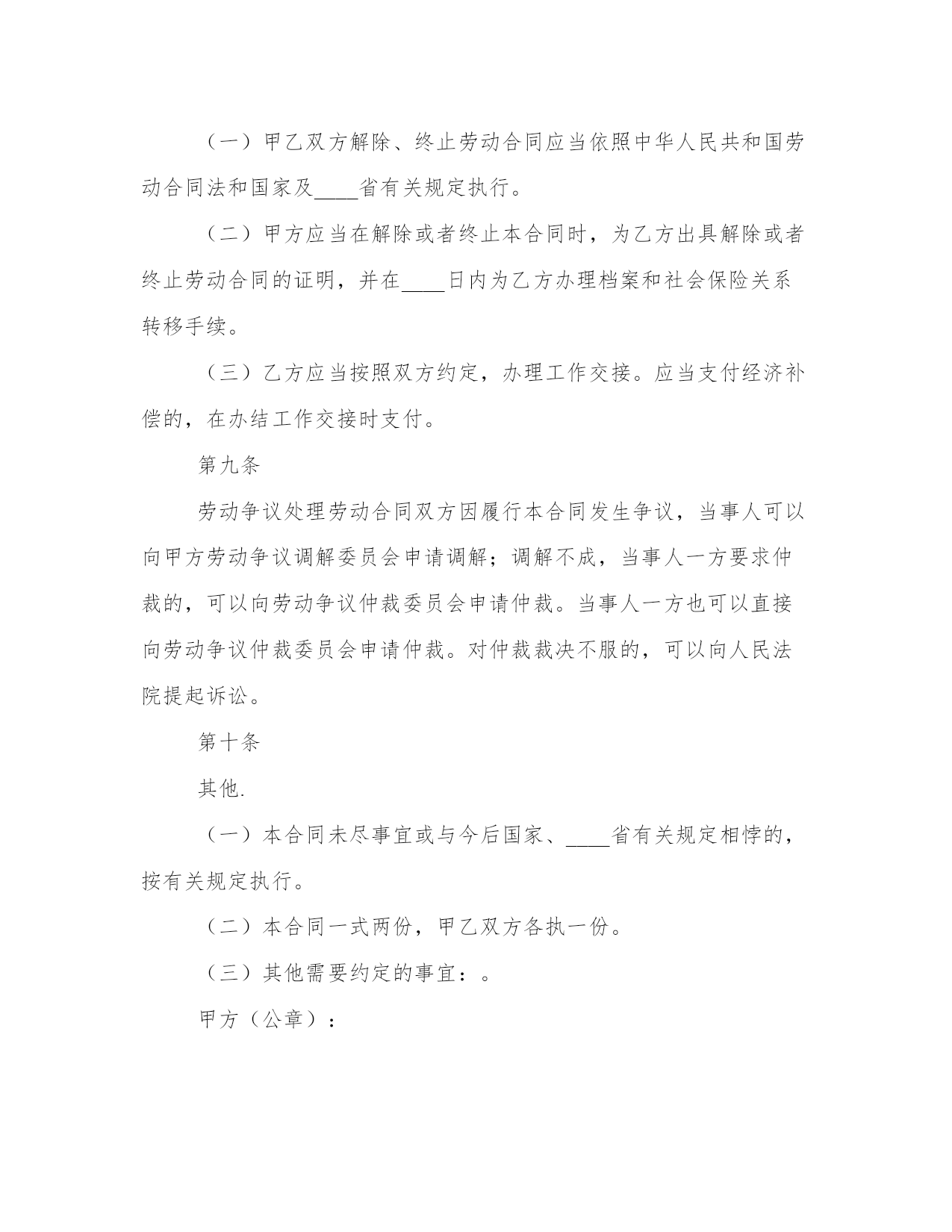 （一）甲乙双方解除、终止劳动合同应当依照中华人民共和国劳动合同法和国家及____省有关规定执行。

（二）甲方应当在解除或者终止本合同时，为乙方出具解除或者终止劳动合同的证明，并在____日内为乙方办理档案和社会保险关系转移手续。

（三）乙方应当按照双方约定，办理工作交接。应当支付经济补偿的，在办结工作交接时支付。

第九条

劳动争议处理劳动合同双方因履行本合同发生争议，当事人可以向甲方劳动争议调解委员会申请调解；调解不成，当事人一方要求仲裁的，可以向劳动争议仲裁委员会申请仲裁。当事人一方也可以直接向劳动争议仲裁委员会申请仲裁。对仲裁裁决不服的，可以向人民法院提起诉讼。

第十条

其他.

（一）本合同未尽事宜或与今后国家、____省有关规定相悖的，按有关规定执行。

（二）本合同一式两份，甲乙双方各执一份。

（三）其他需要约定的事宜：。

甲方（公章）：